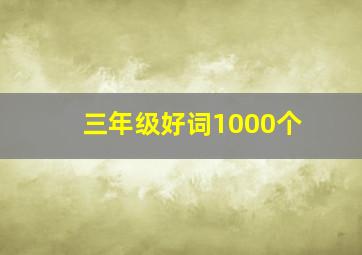 三年级好词1000个